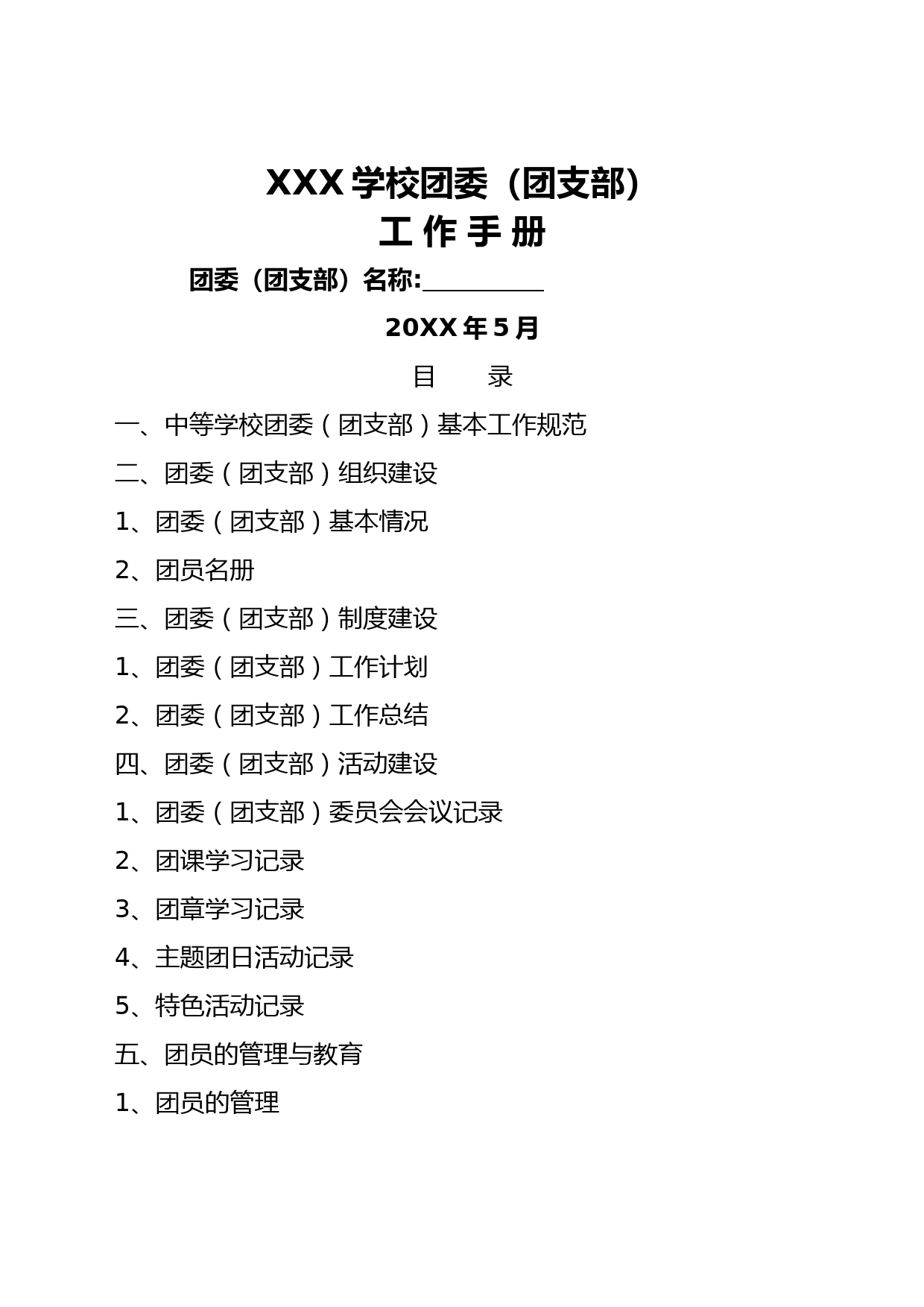 XXX 学校团委（团支部）
工 作 手 册

团委（团支部）名称:__________

20XX 年 5 月

目　　录

一、中等学校团委（团支部）基本工作规范

二、团委（团支部）组织建设

1、团委（团支部）基本情况

2、团员名册

三、团委（团支部）制度建设

1、团委（团支部）工作计划

2、团委（团支部）工作总结

四、团委（团支部）活动建设

1、团委（团支部）委员会会议记录

2、团课学习记录

3、团章学习记录

4、主题团日活动记录

5、特色活动记录

五、团员的管理与教育

1、团员的管理